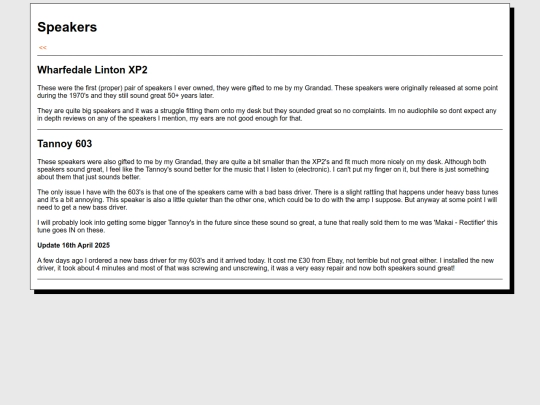 Speakers

<<

Wharfedale Linton XP2

These were the first (proper) pair of speakers I ever owned, they were gifted to me by my Grandad. These speakers were originally released at some point during the 1970's and they still sound great 50+ years later.

They are quite big speakers and it was a struggle fitting them onto my desk but they sounded great so no complaints. Im no audiophile so dont expect any in depth reviews on any of the speakers I mention, my ears are not good enough for that.

Tannoy 603

These speakers were also gifted to me by my Grandad, they are quite a bit smaller than the XP2's and fit much more nicely on my desk. Although both speakers sound great, I feel like the Tannoy's sound better for the music that I listen to (electronic). I can't put my finger on it, but there is just something about them that just sounds better.

The only issue I have with the 603's is that one of the speakers came with a bad bass driver. There is a slight rattling that happens under heavy bass tunes and it's a bit annoying. This speaker is also a little quieter than the other one, which could be to do with the amp I suppose. But anyway at some point I will need to get a new bass driver.

I will probably look into getting some bigger Tannoy's in the future since these sound so great, a tune that really sold them to me was 'Makai - Rectifier' this tune goes IN on these.

Update 16th April 2025

A few days ago I ordered a new bass driver for my 603's and it arrived today. It cost me £30 from Ebay, not terrible but not great either. I installed the new driver, it took about 4 minutes and most of that was screwing and unscrewing, it was a very easy repair and now both speakers sound great!